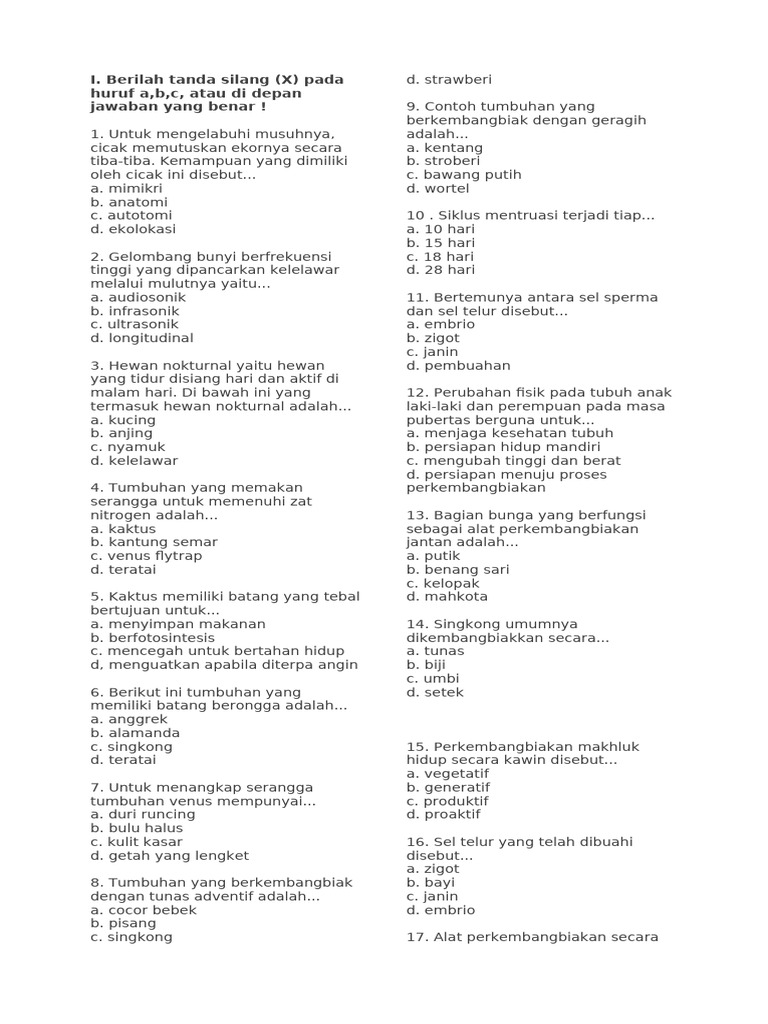 I. Berilah tanda silang (X) pada huruf a,b,c, atau di depan jawaban yang benar !

1. Untuk mengelabuhi musuhnya, cicak memutuskan ekornya secara tiba-tiba. Kemampuan yang dimiliki oleh cicak ini disebut...
a. mimikri
b. anatomi
c. autotomi
d. ekolokasi

2. Gelombang bunyi berfrekuensi tinggi yang dipancarkan kelelawar melalui mulutnya yaitu...
a. audiosonik
b. infrasonik
c. ultrasonik
d. longitudinal

3. Hewan nokturnal yaitu hewan yang tidur disiang hari dan aktif di malam hari. Di bawah ini yang termasuk hewan nokturnal adalah...
a. kucing
b. anjing
c. nyamuk
d. kelelawar

4. Tumbuhan yang memakan serangga untuk memenuhi zat nitrogen adalah...
a. kaktus
b. kantung semar
c. venus flytrap
d. teratai

5. Kaktus memiliki batang yang tebal bertujuan untuk...
a. menyimpan makanan
b. berfotosintesis
c. mencegah untuk bertahan hidup
d, menguatkan apabila diterpa angin

6. Berikut ini tumbuhan yang memiliki batang berongga adalah...
a. anggrek
b. alamanda
c. singkong
d. teratai

7. Untuk menangkap serangga tumbuhan venus mempunyai...
a. duri runcing
b. bulu halus
c. kulit kasar
d. getah yang lengket

8. Tumbuhan yang berkembangbiak dengan tunas adventif adalah...
a. cocor bebek
b. pisang
c. singkong
d. strawberi

9. Contoh tumbuhan yang berkembangbiak dengan geragih adalah...
a. kentang
b. stroberi
c. bawang putih
d. wortel

10 . Siklus mentruasi terjadi tiap...
a. 10 hari
b. 15 hari
c. 18 hari
d. 28 hari

11. Bertemunya antara sel sperma dan sel telur disebut...
a. embrio
b. zigot
c. janin
d. pembuahan

12. Perubahan fisik pada tubuh anak laki-laki dan perempuan pada masa pubertas berguna untuk...
a. menjaga kesehatan tubuh
b. persiapan hidup mandiri
c. mengubah tinggi dan berat
d. persiapan menuju proses perkembangbiakan

13. Bagian bunga yang berfungsi sebagai alat perkembangbiakan jantan adalah...
a. putik
b. benang sari
c. kelopak
d. mahkota

14. Singkong umumnya dikembangbiakkan secara...
a. tunas
b. biji
c. umbi
d. setek

15. Perkembangbiakan makhluk hidup secara kawin disebut...
a. vegetatif
b. generatif
c. produktif
d. proaktif

16. Sel telur yang telah dibuahi disebut...
a. zigot
b. bayi
c. janin
d. embrio

17. Alat perkembangbiakan secara